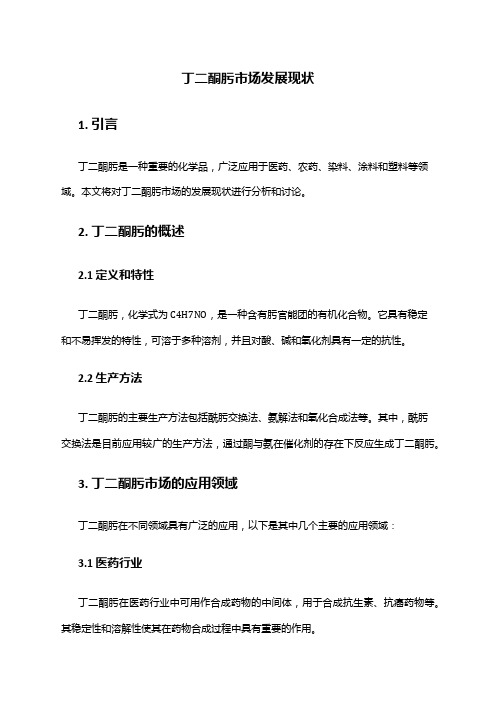 丁二酮肟市场发展现状

1. 引言

丁二酮肟是一种重要的化学品，广泛应用于医药、农药、染料、涂料和塑料等领域。本文将对丁二酮肟市场的发展现状进行分析和讨论。

2. 丁二酮肟的概述

2.1 定义和特性

丁二酮肟，化学式为 C4H7NO，是一种含有肟官能团的有机化合物。它具有稳定和不易挥发的特性，可溶于多种溶剂，并且对酸、碱和氧化剂具有一定的抗性。

2.2 生产方法

丁二酮肟的主要生产方法包括酰肟交换法、氨解法和氧化合成法等。其中，酰肟交换法是目前应用较广的生产方法，通过酮与氨在催化剂的存在下反应生成丁二酮肟。

3. 丁二酮肟市场的应用领域

丁二酮肟在不同领域具有广泛的应用，以下是其中几个主要的应用领域：

3.1 医药行业

丁二酮肟在医药行业中可用作合成药物的中间体，用于合成抗生素、抗癌药物等。其稳定性和溶解性使其在药物合成过程中具有重要的作用。